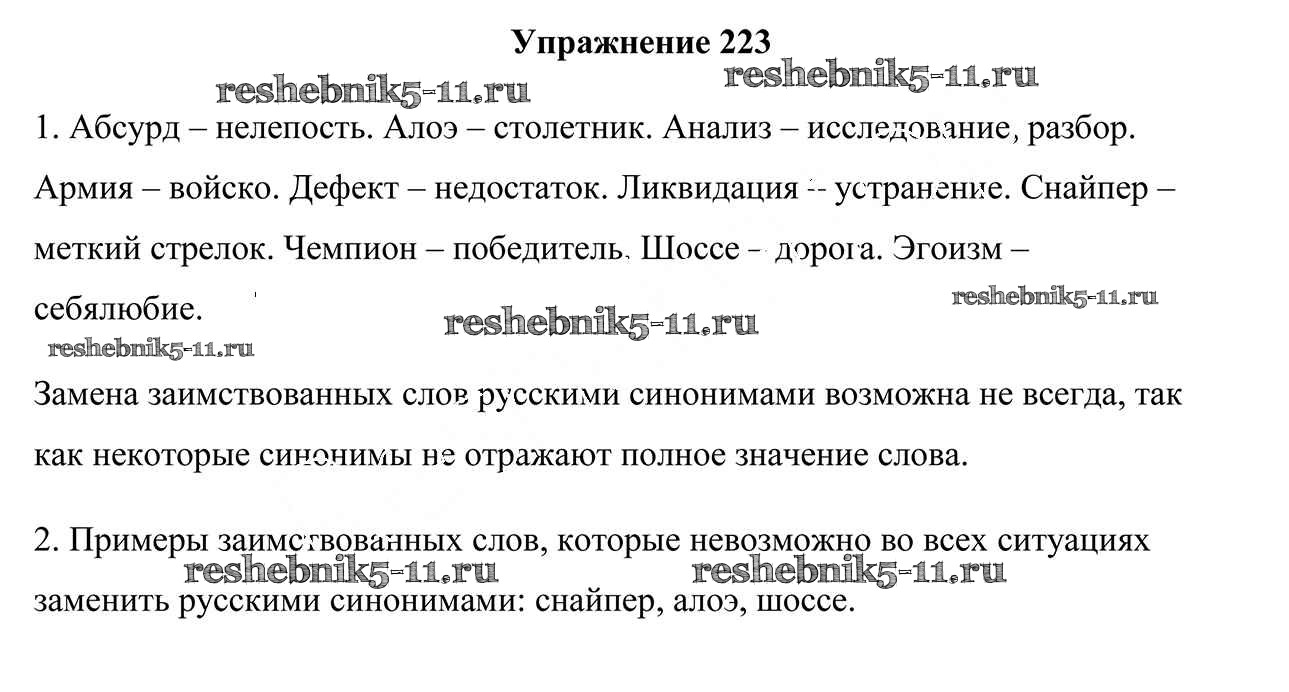 Упражнение 223

reshebnik5-11.ru reshebnik5-11.ru

1. Абсурд – нелепость. Алоэ – столетник. Анализ – исследование, разбор. Армия – войско. Дефект – недостаток. Ликвидация – устранение. Снайпер – меткий стрелок. Чемпион – победитель. Шоссе – дорога. Эгоизм – себялюбие.

reshebnik5-11.ru reshebnik5-11.ru reshebnik5-11.ru

Замена заимствованных слов русскими синонимами возможна не всегда, так как некоторые синонимы не отражают полное значение слова.

2. Примеры заимствованных слов, которые невозможно во всех ситуациях заменить русскими синонимами: снайпер, алоэ, шоссе.

reshebnik5-11.ru reshebnik5-11.ru